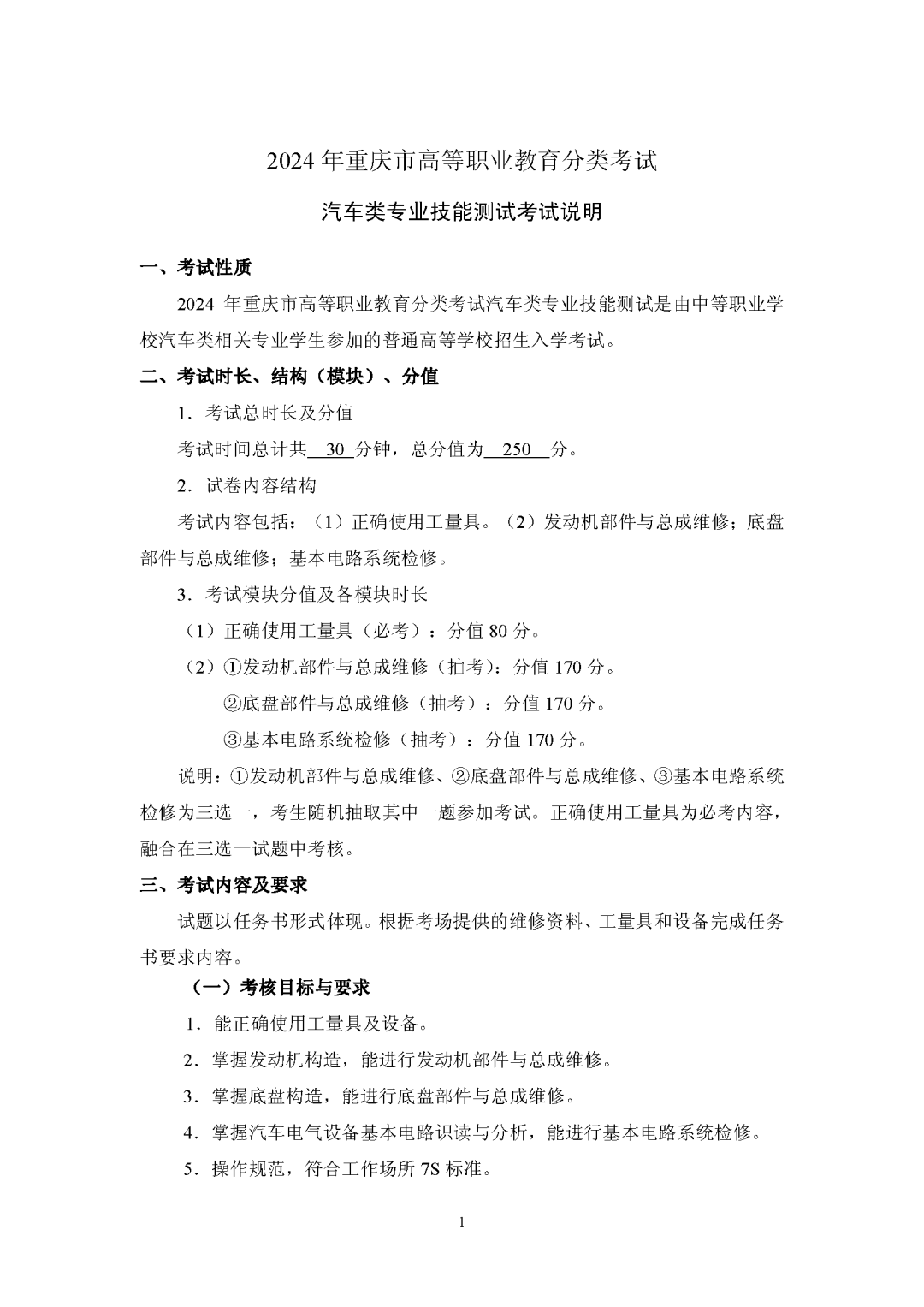 2024 年重庆市高等职业教育分类考试

汽车类专业技能测试考试说明

一、考试性质

2024 年重庆市高等职业教育分类考试汽车类专业技能测试是由中等职业学校汽车类相关专业学生参加的普通高等学校招生入学考试。

二、考试时长、结构（模块）、分值

1．考试总时长及分值

考试时间总计共 30 分钟，总分值为 250 分。

2．试卷内容结构

考试内容包括：（1）正确使用工量具。（2）发动机部件与总成维修；底盘部件与总成维修；基本电路系统检修。

3．考试模块分值及各模块时长

（1）正确使用工量具（必考）：分值 80 分。

（2）①发动机部件与总成维修（抽考）：分值 170 分。

②底盘部件与总成维修（抽考）：分值 170 分。

③基本电路系统检修（抽考）：分值 170 分。

说明：①发动机部件与总成维修、②底盘部件与总成维修、③基本电路系统检修为三选一，考生随机抽取其中一题参加考试。正确使用工量具为必考内容，融合在三选一试题中考核。

三、考试内容及要求

试题以任务书形式体现。根据考场提供的维修资料、工量具和设备完成任务书要求内容。

（一）考核目标与要求

1．能正确使用工量具及设备。

2．掌握发动机构造，能进行发动机部件与总成维修。

3．掌握底盘构造，能进行底盘部件与总成维修。

4．掌握汽车电气设备基本电路识读与分析，能进行基本电路系统检修。

5．操作规范，符合工作场所 7S 标准。

1